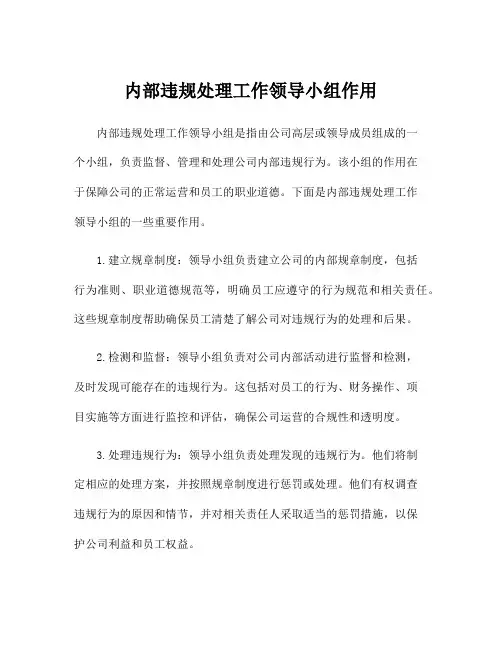 内部违规处理工作领导小组作用

内部违规处理工作领导小组是指由公司高层或领导成员组成的一个小组，负责监督、管理和处理公司内部违规行为。该小组的作用在于保障公司的正常运营和员工的职业道德。下面是内部违规处理工作领导小组的一些重要作用。

1.建立规章制度：领导小组负责建立公司的内部规章制度，包括行为准则、职业道德规范等，明确员工应遵守的行为规范和相关责任。这些规章制度帮助确保员工清楚了解公司对违规行为的处理和后果。

2.检测和监督：领导小组负责对公司内部活动进行监督和检测，及时发现可能存在的违规行为。这包括对员工的行为、财务操作、项目实施等方面进行监控和评估，确保公司运营的合规性和透明度。

3.处理违规行为：领导小组负责处理发现的违规行为。他们将制定相应的处理方案，并按照规章制度进行惩罚或处理。他们有权调查违规行为的原因和情节，并对相关责任人采取适当的惩罚措施，以保护公司利益和员工权益。